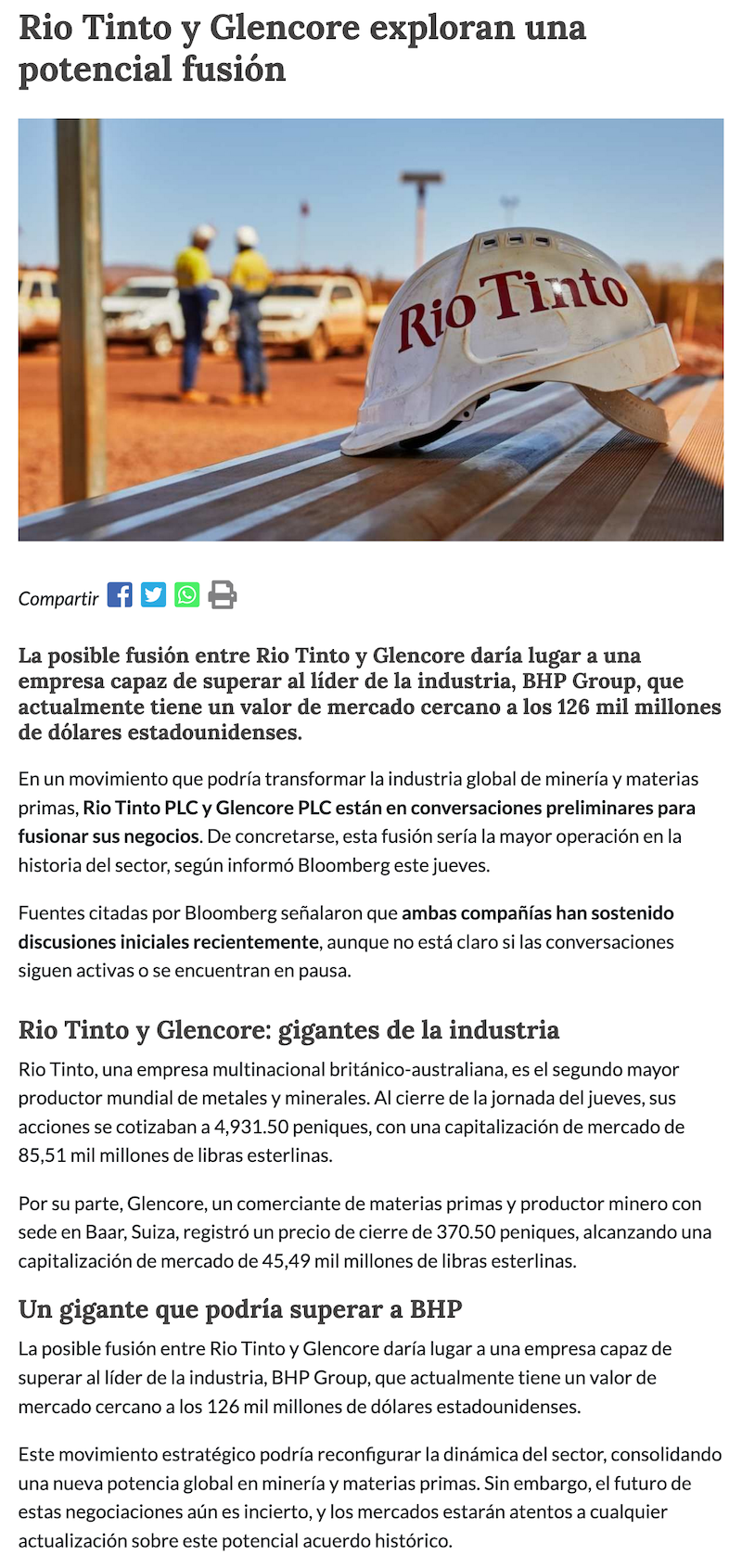 Rio Tinto y Glencore exploran una potencial fusión

Rio Tinto

Compartir

La posible fusión entre Rio Tinto y Glencore daría lugar a una empresa capaz de superar al líder de la industria, BHP Group, que actualmente tiene un valor de mercado cercano a los 126 mil millones de dólares estadounidenses.

En un movimiento que podría transformar la industria global de minería y materias primas, Rio Tinto PLC y Glencore PLC están en conversaciones preliminares para fusionar sus negocios. De concretarse, esta fusión sería la mayor operación en la historia del sector, según informó Bloomberg este jueves.

Fuentes citadas por Bloomberg señalaron que ambas compañías han sostenido discusiones iniciales recientemente, aunque no está claro si las conversaciones siguen activas o se encuentran en pausa.

Rio Tinto y Glencore: gigantes de la industria

Rio Tinto, una empresa multinacional británico-australiana, es el segundo mayor productor mundial de metales y minerales. Al cierre de la jornada del jueves, sus acciones se cotizaban a 4,931.50 peniques, con una capitalización de mercado de 85,51 mil millones de libras esterlinas.

Por su parte, Glencore, un comerciante de materias primas y productor minero con sede en Baar, Suiza, registró un precio de cierre de 370.50 peniques, alcanzando una capitalización de mercado de 45,49 mil millones de libras esterlinas.

Un gigante que podría superar a BHP

La posible fusión entre Rio Tinto y Glencore daría lugar a una empresa capaz de superar al líder de la industria, BHP Group, que actualmente tiene un valor de mercado cercano a los 126 mil millones de dólares estadounidenses.

Este movimiento estratégico podría reconfigurar la dinámica del sector, consolidando una nueva potencia global en minería y materias primas. Sin embargo, el futuro de estas negociaciones aún es incierto, y los mercados estarán atentos a cualquier actualización sobre este potencial acuerdo histórico.